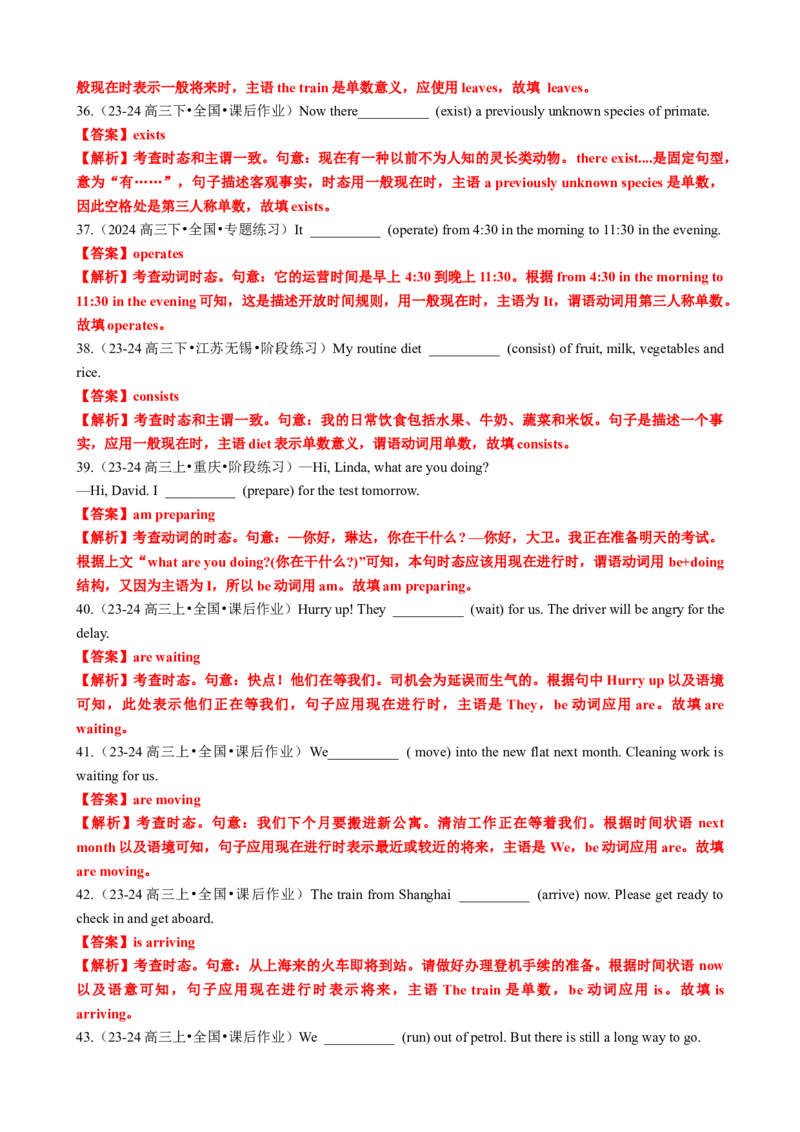 般现在时表示一般将来时，主语 the train 是单数意义，应使用 leaves，故填 leaves。

36.（23-24 高三下•全国•课后作业）Now there__________ (exist) a previously unknown species of primate.

【答案】exists

【解析】考查时态和主谓一致。句意：现在有一种以前不为人知的灵长类动物。there exist....是固定句型，意为“有……”，句子描述客观事实，时态用一般现在时，主语 a previously unknown species 是单数，因此空格处是第三人称单数，故填 exists。

37.（2024 高三下•全国•专题练习）It __________ (operate) from 4:30 in the morning to 11:30 in the evening.

【答案】operates

【解析】考查动词时态。句意：它的运营时间是早上 4:30 到晚上 11:30。根据 from 4:30 in the morning to 11:30 in the evening 可知，这是描述开放时间规则，用一般现在时，主语为 It，谓语动词用第三人称单数。故填 operates。

38.（23-24 高三下•江苏无锡•阶段练习）My routine diet __________ (consist) of fruit, milk, vegetables and rice.

【答案】consists

【解析】考查时态和主谓一致。句意：我的日常饮食包括水果、牛奶、蔬菜和米饭。句子是描述一个事实，应用一般现在时，主语 diet 表示单数意义，谓语动词用单数，故填 consists。

39.（23-24 高三上•重庆•阶段练习）—Hi, Linda, what are you doing?

—Hi, David. I __________ (prepare) for the test tomorrow.

【答案】am preparing

【解析】考查动词的时态。句意：—你好，琳达，你在干什么？—你好，大卫。我正在准备明天的考试。根据上文“what are you doing?(你在干什么?)”可知，本句时态应该用现在进行时，谓语动词用 be+doing 结构，又因为主语为 I，所以 be 动词用 am。故填 am preparing。

40.（23-24 高三上•全国•课后作业）Hurry up! They __________ (wait) for us. The driver will be angry for the delay.

【答案】are waiting

【解析】考查时态。句意：快点！他们在等我们。司机会为延误而生气的。根据句中 Hurry up 以及语境可知，此处表示他们正在等我们，句子应用现在进行时，主语是 They，be 动词应用 are。故填 are waiting。

41.（23-24 高三上•全国•课后作业）We__________ ( move) into the new flat next month. Cleaning work is waiting for us.

【答案】are moving

【解析】考查时态。句意：我们下个月要搬进新公寓。清洁工作正在等着我们。根据时间状语 next month 以及语境可知，句子应用现在进行时表示最近或较近的将来，主语是 We，be 动词应用 are。故填 are moving。

42.（23-24 高三上•全国•课后作业）The train from Shanghai __________ (arrive) now. Please get ready to check in and get aboard.

【答案】is arriving

【解析】考查时态。句意：从上海来的火车即将到站。请做好办理登机手续的准备。根据时间状语 now 以及语意可知，句子应用现在进行时表示将来，主语 The train 是单数，be 动词应用 is。故填 is arriving。

43.（23-24 高三上•全国•课后作业）We __________ (run) out of petrol. But there is still a long way to go.